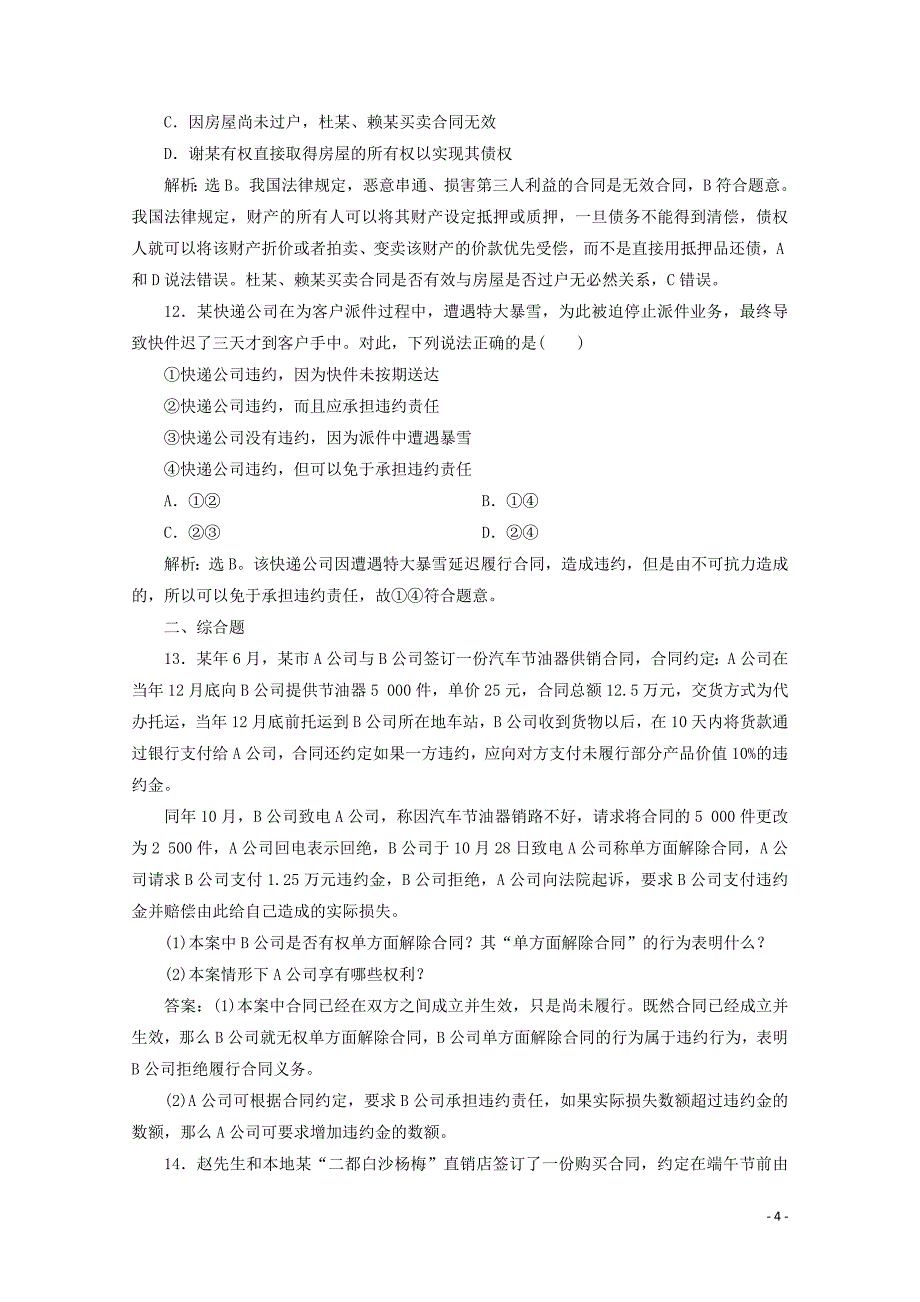 C．因房屋尚未过户，杜某、赖某买卖合同无效

D．谢某有权直接取得房屋的所有权以实现其债权

解析：选B。我国法律规定，恶意串通、损害第三人利益的合同是无效合同，B符合题意。我国法律规定，财产的所有人可以将其财产设定抵押或质押，一旦债务不能得到清偿，债权人就可以将该财产折价或者拍卖、变卖该财产的价款优先受偿，而不是直接用抵押品还债，A和D说法错误。杜某、赖某买卖合同是否有效与房屋是否过户无必然关系，C错误。

12．某快递公司在为客户派件过程中，遭遇特大暴雪，为此被迫停止派件业务，最终导致快件迟了三天才到客户手中。对此，下列说法正确的是(　　)

①快递公司违约，因为快件未按期送达

②快递公司违约，而且应承担违约责任

③快递公司没有违约，因为派件中遭遇暴雪

④快递公司违约，但可以免于承担违约责任

A．①②　　　　B．①④

C．②③　　　　D．②④

解析：选B。该快递公司因遭遇特大暴雪延迟履行合同，造成违约，但是由不可抗力造成的，所以可以免于承担违约责任，故①④符合题意。

二、综合题

13．某年6月，某市A公司与B公司签订一份汽车节油器供销合同，合同约定：A公司在当年12月底向B公司提供节油器5 000件，单价25元，合同总额12.5万元，交货方式为代办托运，当年12月底前托运到B公司所在地车站，B公司收到货物以后，在10天内将货款通过银行支付给A公司，合同还约定如果一方违约，应向对方支付未履行部分产品价值10%的违约金。

同年10月，B公司致电A公司，称因汽车节油器销路不好，请求将合同的5 000件更改为2 500件，A公司回电表示回绝，B公司于10月28日致电A公司称单方面解除合同，A公司请求B公司支付1.25万元违约金，B公司拒绝，A公司向法院起诉，要求B公司支付违约金并赔偿由此给自己造成的实际损失。

(1)本案中B公司是否有权单方面解除合同？其“单方面解除合同”的行为表明什么？

(2)本案情形下A公司享有哪些权利？

答案：(1)本案中合同已经在双方之间成立并生效，只是尚未履行。既然合同已经成立并生效，那么B公司就无权单方面解除合同，B公司单方面解除合同的行为属于违约行为，表明B公司拒绝履行合同义务。

(2)A公司可根据合同约定，要求B公司承担违约责任，如果实际损失数额超过违约金的数额，那么A公司可要求增加违约金的数额。

14．赵先生和本地某“二都白沙杨梅”直销店签订了一份购买合同，约定在端午节前由

- 4 -